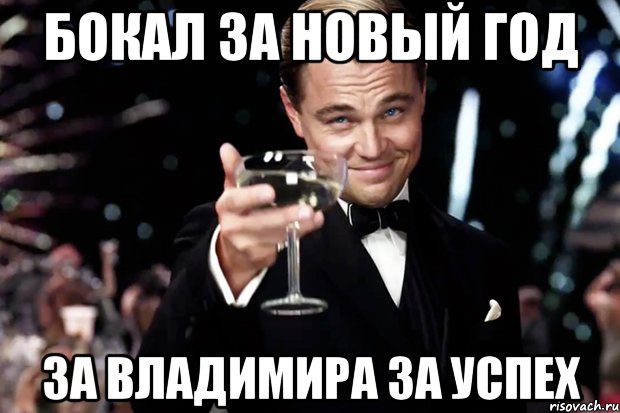 БОКАЛ ЗА НОВЫЙ ГОД

ЗА ВЛАДИМИРА ЗА УСПЕХ

risovach.ru